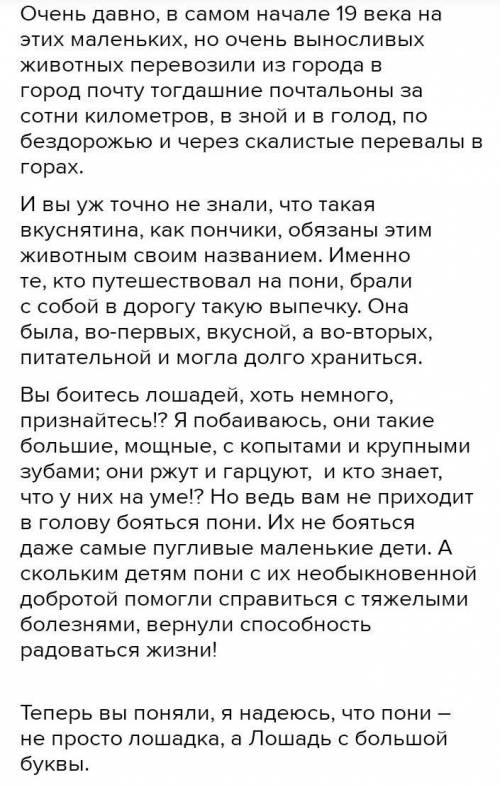 Очень давно, в самом начале 19 века на этих маленьких, но очень выносливых животных перевозили из города в город почту тогдашние почтальоны за сотни километров, в зной и в голод, по бездорожью и через скалистые перевалы в горах.

И вы уж точно не знали, что такая вкуснятина, как пончики, обязаны этим животным своим названием. Именно те, кто путешествовал на пони, брали с собой в дорогу такую выпечку. Она была, во-первых, вкусной, а во-вторых, питательной и могла долго храниться.

Вы боитесь лошадей, хоть немного, признайтесь!? Я побаиваюсь, они такие большие, мощные, с копытами и крупными зубами; они ржут и гарцуют, и кто знает, что у них на уме!? Но ведь вам не приходит в голову бояться пони. Их не бояться даже самые пугливые маленькие дети. А скольким детям пони с их необыкновенной добротой помогли справиться с тяжелыми болезнями, вернули способность радоваться жизни!

Теперь вы поняли, я надеюсь, что пони – не просто лошадка, а Лошадь с большой буквы.